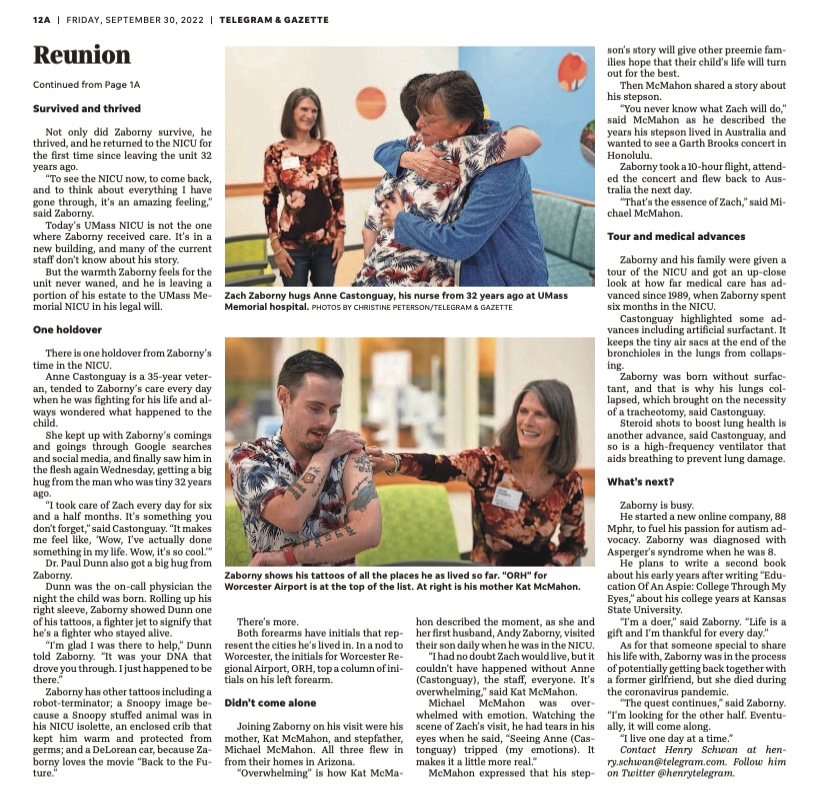 12A | FRIDAY, SEPTEMBER 30, 2022 | TELEGRAM & GAZETTE

Reunion

Continued from Page 1A

Survived and thrived

Not only did Zaborny survive, he thrived, and he returned to the NICU for the first time since leaving the unit 32 years ago.

"To see the NICU now, to come back, and to think about everything I have gone through, it's an amazing feeling," said Zaborny.

Today's UMass NICU is not the one where Zaborny received care. It's in a new building, and many of the current staff don't know about his story.

But the warmth Zaborny feels for the unit never waned, and he is leaving a portion of his estate to the UMass Memorial NICU in his legal will.

One holdover

There is one holdover from Zaborny's time in the NICU.

Anne Castonguay is a 35-year veteran, tended to Zaborny's care every day when he was fighting for his life and always wondered what happened to the child.

She kept up with Zaborny's comings and goings through Google searches and social media, and finally saw him in the flesh again Wednesday, getting a big hug from the man who was tiny 32 years ago.

"I took care of Zach every day for six and a half months. It's something you don't forget," said Castonguay. "It makes me feel like, 'Wow, I've actually done something in my life. Wow, it's so cool.'"

Dr. Paul Dunn also got a big hug from Zaborny.

Dunn was the on-call physician the night the child was born. Rolling up his right sleeve, Zaborny showed Dunn one of his tattoos, a fighter jet to signify that he's a fighter who stayed alive.

"I'm glad I was there to help," Dunn told Zaborny. "It was your DNA that drove you through. I just happened to be there."

Zaborny has other tattoos including a robot-terminator; a Snoopy image because a Snoopy stuffed animal was in his NICU isolette, an enclosed crib that kept him warm and protected from germs; and a DeLorean car, because Zaborny loves the movie "Back to the Future."

Zach Zaborny hugs Anne Castonguay, his nurse from 32 years ago at UMass Memorial hospital. PHOTOS BY CHRISTINE PETERSON/TELEGRAM & GAZETTE

Zaborny shows his tattoos of all the places he as lived so far. "ORH" for Worcester Airport is at the top of the list. At right is his mother Kat McMahon.

There's more.

Both forearms have initials that represent the cities he's lived in. In a nod to Worcester, the initials for Worcester Regional Airport, ORH, top a column of initials on his left forearm.

Didn't come alone

Joining Zaborny on his visit were his mother, Kat McMahon, and stepfather, Michael McMahon. All three flew in from their homes in Arizona.

"Overwhelming" is how Kat McMahon described the moment, as she and her first husband, Andy Zaborny, visited their son daily when he was in the NICU.

"I had no doubt Zach would live, but it couldn't have happened without Anne (Castonguay), the staff, everyone. It's overwhelming," said Kat McMahon.

Michael McMahon was overwhelmed with emotion. Watching the scene of Zach's visit, he had tears in his eyes when he said, "Seeing Anne (Castonguay) tripped (my emotions). It makes it a little more real."

McMahon expressed that his stepson's story will give other preemie families hope that their child's life will turn out for the best.

Then McMahon shared a story about his stepson.

"You never know what Zach will do," said McMahon as he described the years his stepson lived in Australia and wanted to see a Garth Brooks concert in Honolulu.

Zaborny took a 10-hour flight, attended the concert and flew back to Australia the next day.

"That's the essence of Zach," said Michael McMahon.

Tour and medical advances

Zaborny and his family were given a tour of the NICU and got an up-close look at how far medical care has advanced since 1989, when Zaborny spent six months in the NICU.

Castonguay highlighted some advances including artificial surfactant. It keeps the tiny air sacs at the end of the bronchioles in the lungs from collapsing.

Zaborny was born without surfactant, and that is why his lungs collapsed, which brought on the necessity of a tracheotomy, said Castonguay.

Steroid shots to boost lung health is another advance, said Castonguay, and so is a high-frequency ventilator that aids breathing to prevent lung damage.

What's next?

Zaborny is busy.

He started a new online company, 88 Mphr, to fuel his passion for autism advocacy. Zaborny was diagnosed with Asperger's syndrome when he was 8.

He plans to write a second book about his early years after writing "Education Of An Aspie: College Through My Eyes," about his college years at Kansas State University.

"I'm a doer," said Zaborny. "Life is a gift and I'm thankful for every day."

As for that someone special to share his life with, Zaborny was in the process of potentially getting back together with a former girlfriend, but she died during the coronavirus pandemic.

"The quest continues," said Zaborny. "I'm looking for the other half. Eventually, it will come along.

"I live one day at a time."

Contact Henry Schwan at henry.schwan@telegram.com. Follow him on Twitter @henrytelegram.